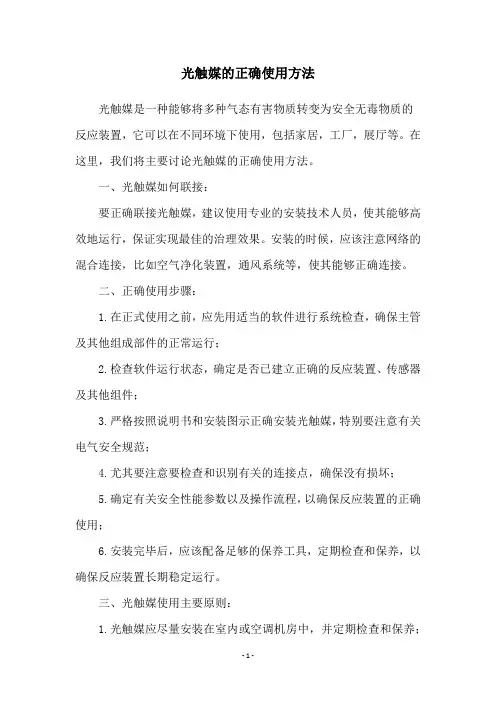 光触媒的正确使用方法

光触媒是一种能够将多种气态有害物质转变为安全无毒物质的反应装置，它可以在不同环境下使用，包括家居，工厂，展厅等。在这里，我们将主要讨论光触媒的正确使用方法。

一、光触媒如何联接：

要正确联接光触媒，建议使用专业的安装技术人员，使其能够高效地运行，保证实现最佳的治理效果。安装的时候，应该注意网络的混合连接，比如空气净化装置，通风系统等，使其能够正确连接。

二、正确使用步骤：

1.在正式使用之前，应先用适当的软件进行系统检查，确保主管及其他组成部件的正常运行；

2.检查软件运行状态，确定是否已建立正确的反应装置、传感器及其他组件；

3.严格按照说明书和安装图示正确安装光触媒，特别要注意有关电气安全规范；

4.尤其要注意要检查和识别有关的连接点，确保没有损坏；

5.确定有关安全性能参数以及操作流程，以确保反应装置的正确使用；

6.安装完毕后，应该配备足够的保养工具，定期检查和保养，以确保反应装置长期稳定运行。

三、光触媒使用主要原则：

1.光触媒应尽量安装在室内或空调机房中，并定期检查和保养；

- 1 -